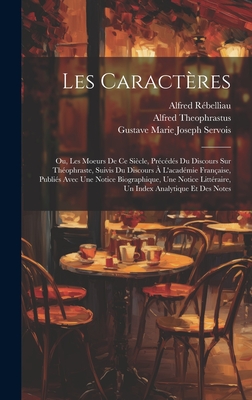 Les Caractères

Alfred Rébelliau
Alfred Theophrastus
Gustave Marie Joseph Servois

Ou, Les Moeurs De Ce Siècle, Précédés Du Discours Sur Théophraste, Suivis Du Discours À L'académie Française, Publiés Avec Une Notice Biographique, Une Notice Littéraire, Un Index Analytique Et Des Notes